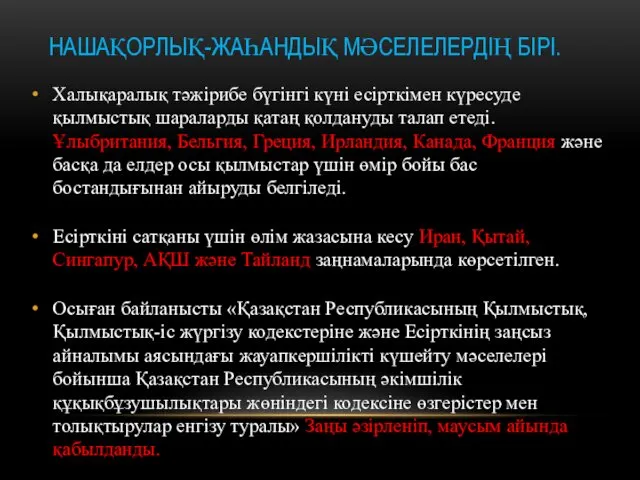 НАШАҚОРЛЫҚ-ЖАҺАНДЫҚ МӘСЕЛЕЛЕРДІҢ БІРІ.

• Халықаралық тәжірибе бүгінгі күні есірткімен күресуде қылмыстық шараларды қатаң қолдануды талап етеді. Ұлыбритания, Бельгия, Греция, Ирландия, Канада, Франция және басқа да елдер осы қылмыстар үшін өмір бойы бас бостандығынан айыруды белгіледі.

• Есірткіні сатқаны үшін өлім жазасына кесу Иран, Қытай, Сингапур, АҚШ және Тайланд заңнамаларында көрсетілген.

• Осыған байланысты «Қазақстан Республикасының Қылмыстық, Қылмыстық-іс жүргізу кодекстеріне және Есірткінің заңсыз айналымы аясындағы жауапкершілікті күшейту мәселелері бойынша Қазақстан Республикасының әкімшілік құқықбұзушылықтары жөніндегі кодексіне өзгерістер мен толықтырулар енгізу туралы» Заңы әзірленіп, маусым айында қабылданды.